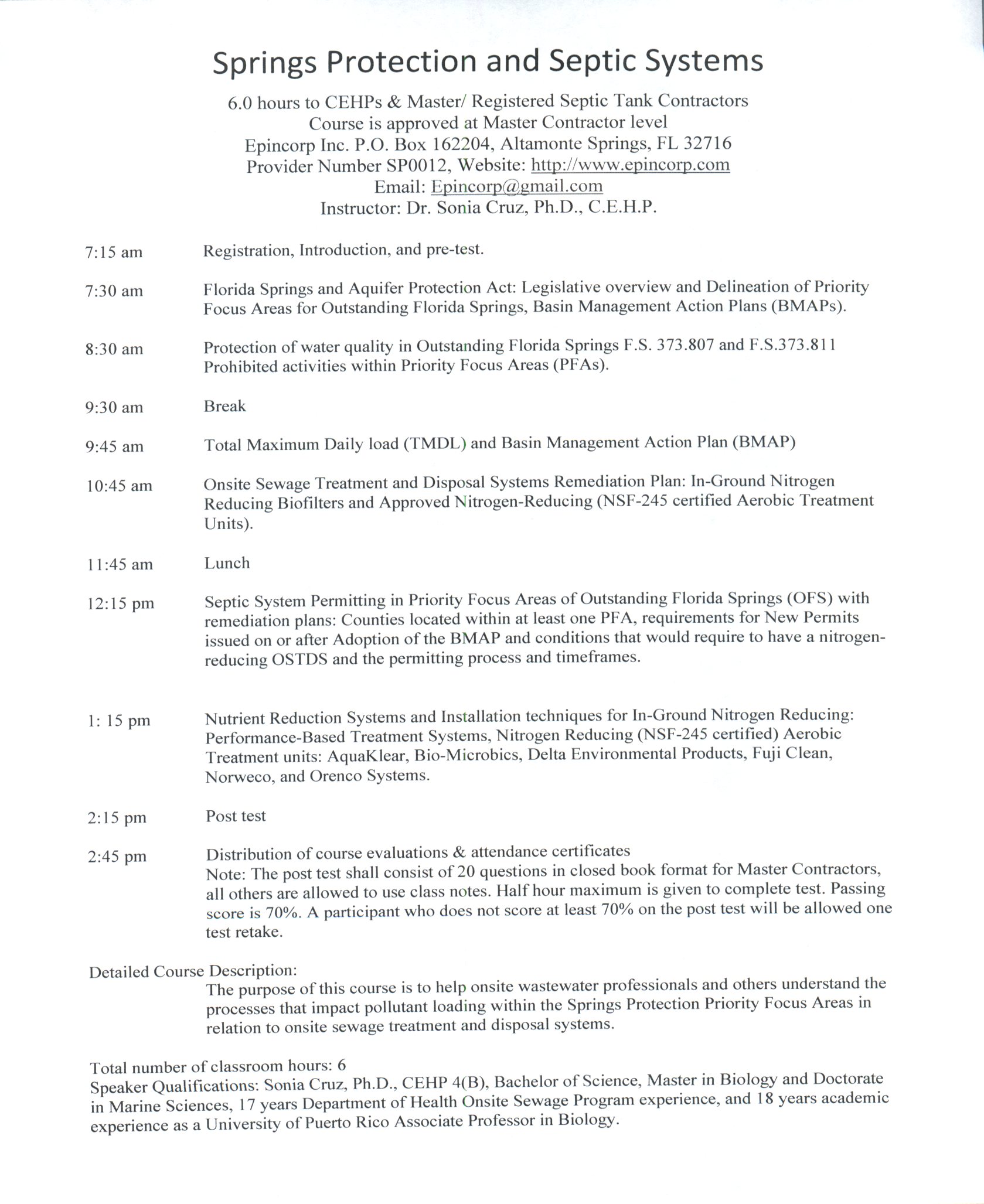 Springs Protection and Septic Systems

6.0 hours to CEHPs & Master/ Registered Septic Tank Contractors
Course is approved at Master Contractor level
Epincorp Inc. P.O. Box 162204, Altamonte Springs, FL 32716
Provider Number SP0012, Website: http://www.epincorp.com
Email: Epincorp@gmail.com
Instructor: Dr. Sonia Cruz, Ph.D., C.E.H.P.

7:15 am Registration, Introduction, and pre-test.

7:30 am Florida Springs and Aquifer Protection Act: Legislative overview and Delineation of Priority Focus Areas for Outstanding Florida Springs, Basin Management Action Plans (BMAPs).

8:30 am Protection of water quality in Outstanding Florida Springs F.S. 373.807 and F.S.373.811 Prohibited activities within Priority Focus Areas (PFAs).

9:30 am Break

9:45 am Total Maximum Daily load (TMDL) and Basin Management Action Plan (BMAP)

10:45 am Onsite Sewage Treatment and Disposal Systems Remediation Plan: In-Ground Nitrogen Reducing Biofilters and Approved Nitrogen-Reducing (NSF-245 certified Aerobic Treatment Units).

11:45 am Lunch

12:15 pm Septic System Permitting in Priority Focus Areas of Outstanding Florida Springs (OFS) with remediation plans: Counties located within at least one PFA, requirements for New Permits issued on or after Adoption of the BMAP and conditions that would require to have a nitrogen-reducing OSTDS and the permitting process and timeframes.

1: 15 pm Nutrient Reduction Systems and Installation techniques for In-Ground Nitrogen Reducing: Performance-Based Treatment Systems, Nitrogen Reducing (NSF-245 certified) Aerobic Treatment units: AquaKlear, Bio-Microbics, Delta Environmental Products, Fuji Clean, Norweco, and Orenco Systems.

2:15 pm Post test

2:45 pm Distribution of course evaluations & attendance certificates
Note: The post test shall consist of 20 questions in closed book format for Master Contractors, all others are allowed to use class notes. Half hour maximum is given to complete test. Passing score is 70%. A participant who does not score at least 70% on the post test will be allowed one test retake.

Detailed Course Description:
The purpose of this course is to help onsite wastewater professionals and others understand the processes that impact pollutant loading within the Springs Protection Priority Focus Areas in relation to onsite sewage treatment and disposal systems.

Total number of classroom hours: 6
Speaker Qualifications: Sonia Cruz, Ph.D., CEHP 4(B), Bachelor of Science, Master in Biology and Doctorate in Marine Sciences, 17 years Department of Health Onsite Sewage Program experience, and 18 years academic experience as a University of Puerto Rico Associate Professor in Biology.